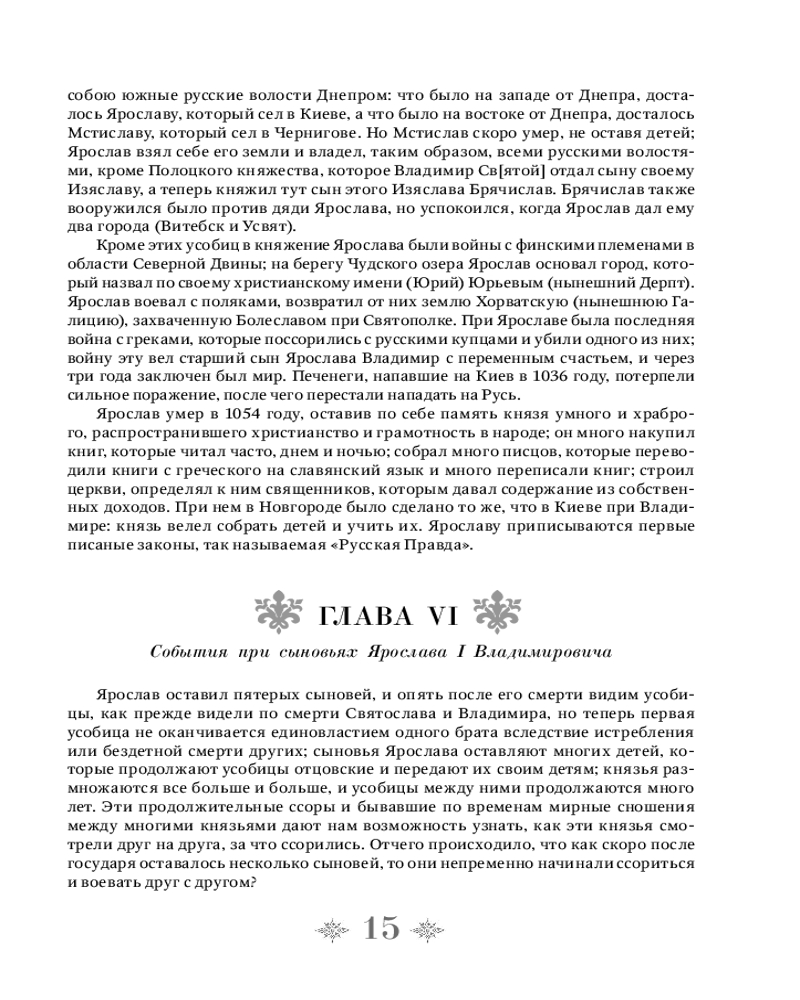 собою южные русские волости Днепром: что было на западе от Днепра, досталось Ярославу, который сел в Киеве, а что было на востоке от Днепра, досталось Мстиславу, который сел в Чернигове. Но Мстислав скоро умер, не оставя детей; Ярослав взял себе его земли и владел, таким образом, всеми русскими волостями, кроме Полоцкого княжества, которое Владимир Св[ятой] отдал сыну своему Изяславу, а теперь княжил тут сын этого Изяслава Брячислав. Брячислав также вооружился было против дяди Ярослава, но успокоился, когда Ярослав дал ему два города (Витебск и Усвят).

Кроме этих усобиц в княжение Ярослава были войны с финскими племенами в области Северной Двины; на берегу Чудского озера Ярослав основал город, который назвал по своему христианскому имени (Юрий) Юрьевым (нынешний Дерпт). Ярослав воевал с поляками, возвратил от них землю Хорватскую (нынешнюю Галицию), захваченную Болеславом при Святополке. При Ярославе была последняя война с греками, которые поссорились с русскими купцами и убили одного из них; войну эту вел старший сын Ярослава Владимир с переменным счастьем, и через три года заключен был мир. Печенеги, напавшие на Киев в 1036 году, потерпели сильное поражение, после чего перестали нападать на Русь.

Ярослав умер в 1054 году, оставив по себе память князя умного и храброго, распространившего христианство и грамотность в народе; он много накупил книг, которые читал часто, днем и ночью; собрал много писцов, которые переводили книги с греческого на славянский язык и много переписали книг; строил церкви, определял к ним священников, которым давал содержание из собственных доходов. При нем в Новгороде было сделано то же, что в Киеве при Владимире: князь велел собрать детей и учить их. Ярославу приписываются первые писаные законы, так называемая «Русская Правда».

ГЛАВА VI

События при сыновьях Ярослава I Владимировича

Ярослав оставил пятерых сыновей, и опять после его смерти видим усобицы, как прежде видели по смерти Святослава и Владимира, но теперь первая усобица не оканчивается единовластием одного брата вследствие истребления или бездетной смерти других; сыновья Ярослава оставляют многих детей, которые продолжают усобицы отцовские и передают их своим детям; князья размножаются все больше и больше, и усобицы между ними продолжаются много лет. Эти продолжительные ссоры и бывавшие по временам мирные сношения между многими князьями дают нам возможность узнать, как эти князья смотрели друг на друга, за что ссорились. Отчего происходило, что как скоро после государя оставалось несколько сыновей, то они непременно начинали ссориться и воевать друг с другом?

15